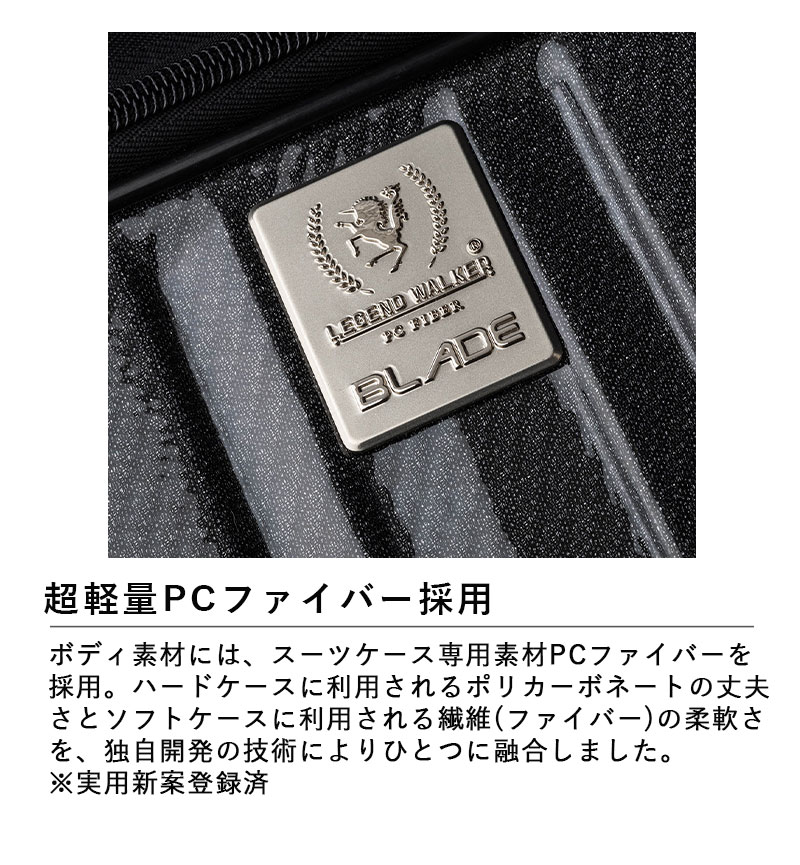 LEGEND WALKER ®
PC FIBER
BLADE

超軽量PCファイバー採用

ボディ素材には、スーツケース専用素材PCファイバーを採用。ハードケースに利用されるポリカーボネートの丈夫さとソフトケースに利用される繊維(ファイバー)の柔軟さを、独自開発の技術によりひとつに融合しました。
※実用新案登録済